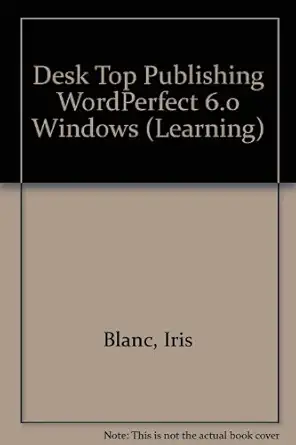 Desk Top Publishing WordPerfect 6.0 Windows (Learning)

Blanc, Iris

Note: This is not the actual book cover